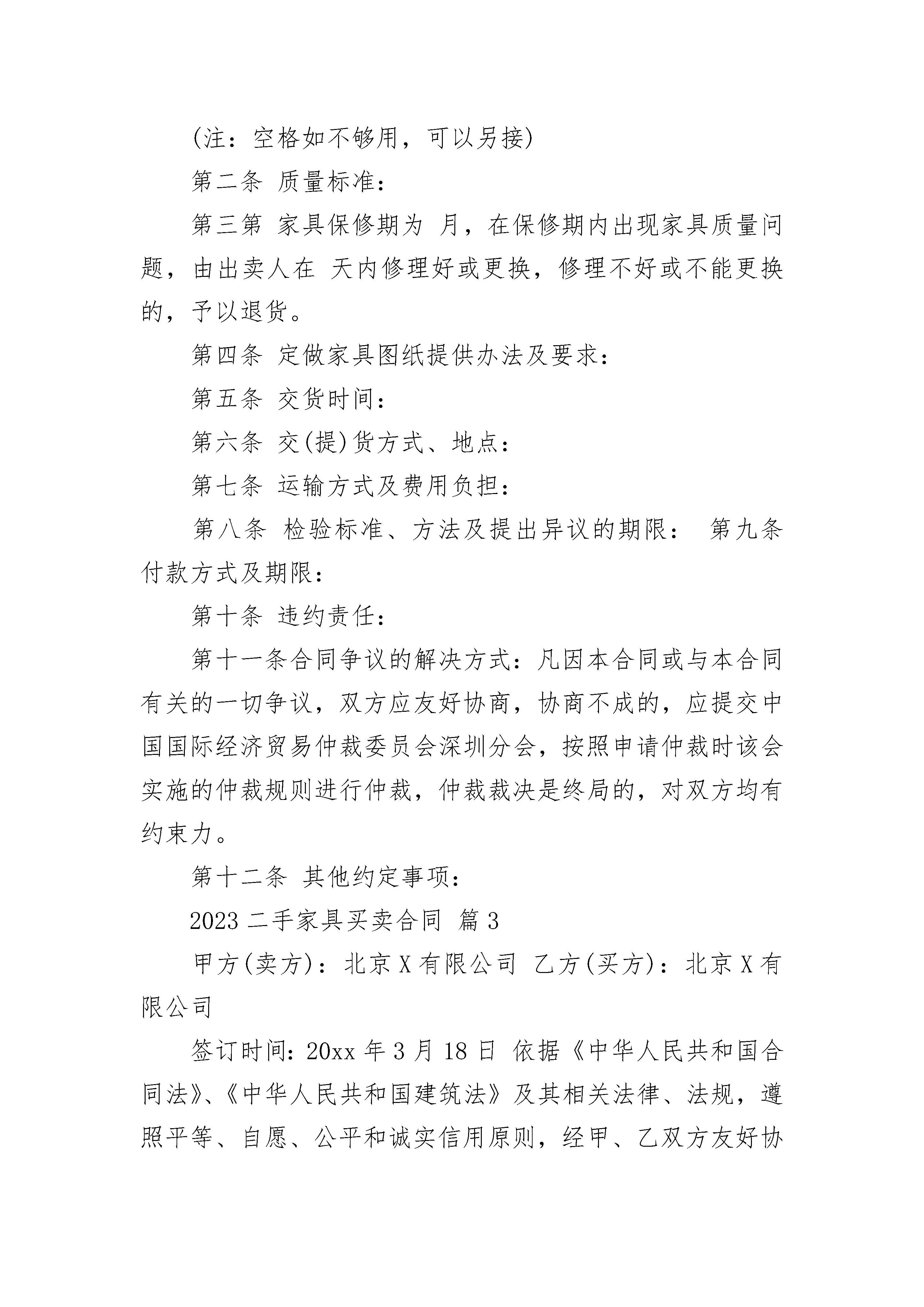 (注：空格如不够用，可以另接)

第二条 质量标准：

第三第 家具保修期为 月，在保修期内出现家具质量问题，由出卖人在 天内修理好或更换，修理不好或不能更换的，予以退货。

第四条 定做家具图纸提供办法及要求：

第五条 交货时间：

第六条 交(提)货方式、地点：

第七条 运输方式及费用负担：

第八条 检验标准、方法及提出异议的期限： 第九条 付款方式及期限：

第十条 违约责任：

第十一条合同争议的解决方式：凡因本合同或与本合同有关的一切争议，双方应友好协商，协商不成的，应提交中国国际经济贸易仲裁委员会深圳分会，按照申请仲裁时该会实施的仲裁规则进行仲裁，仲裁裁决是终局的，对双方均有约束力。

第十二条 其他约定事项：

2023 二手家具买卖合同 篇 3

甲方(卖方)：北京 X 有限公司 乙方(买方)：北京 X 有限公司

签订时间：20xx 年 3 月 18 日 依据《中华人民共和国合同法》、《中华人民共和国建筑法》及其相关法律、法规，遵照平等、自愿、公平和诚实信用原则，经甲、乙双方友好协